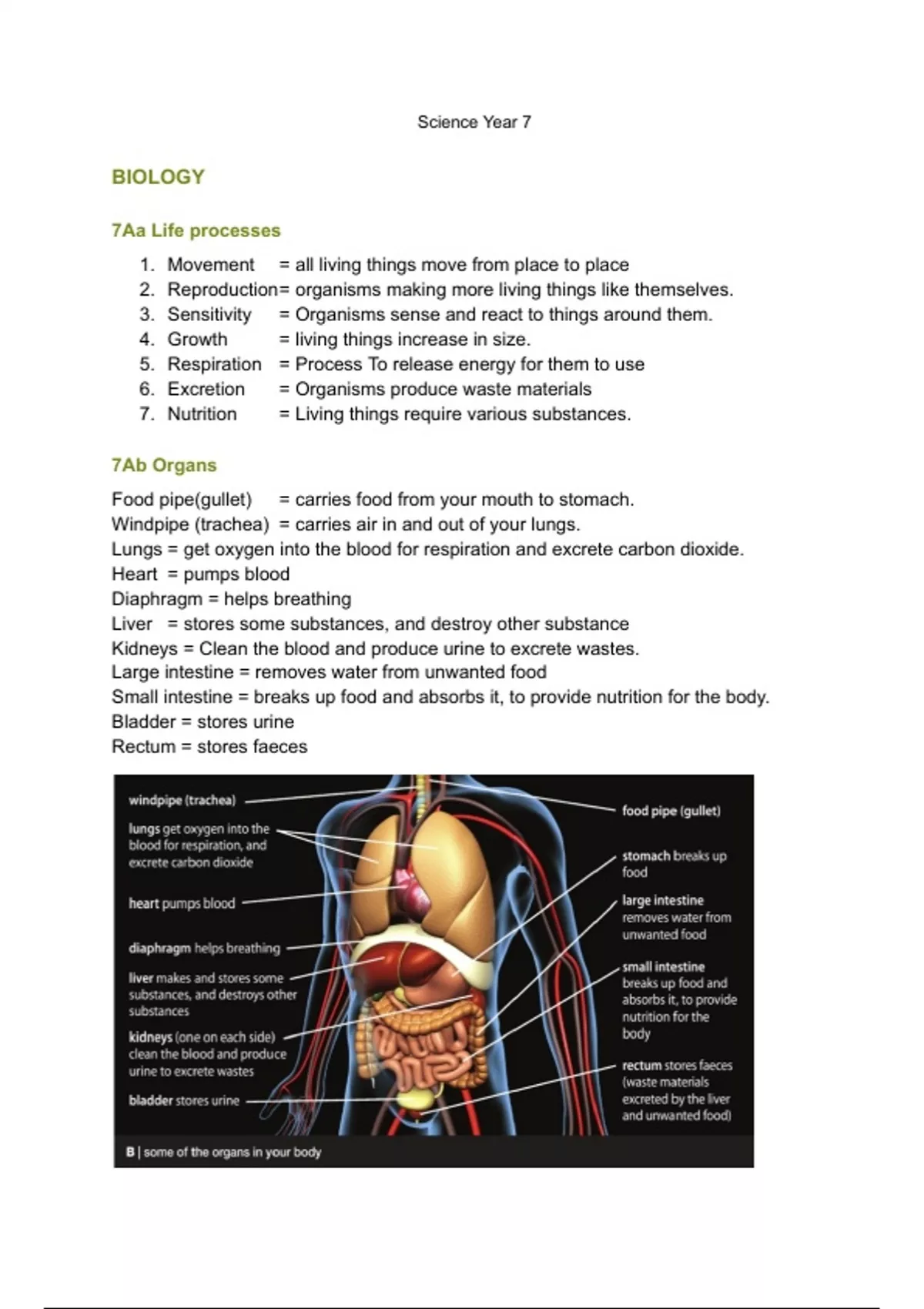 Science Year 7

BIOLOGY

7Aa Life processes

1. Movement = all living things move from place to place
2. Reproduction= organisms making more living things like themselves.
3. Sensitivity = Organisms sense and react to things around them.
4. Growth = living things increase in size.
5. Respiration = Process To release energy for them to use
6. Excretion = Organisms produce waste materials
7. Nutrition = Living things require various substances.

7Ab Organs

Food pipe(gullet) = carries food from your mouth to stomach.
Windpipe (trachea) = carries air in and out of your lungs.
Lungs = get oxygen into the blood for respiration and excrete carbon dioxide.
Heart = pumps blood
Diaphragm = helps breathing
Liver = stores some substances, and destroy other substance
Kidneys = Clean the blood and produce urine to excrete wastes.
Large intestine = removes water from unwanted food
Small intestine = breaks up food and absorbs it, to provide nutrition for the body.
Bladder = stores urine
Rectum = stores faeces

windpipe (trachea)

lungs get oxygen into the blood for respiration, and excrete carbon dioxide

heart pumps blood

diaphragm helps breathing

liver makes and stores some substances, and destroys other substances

kidneys (one on each side) clean the blood and produce urine to excrete wastes

bladder stores urine

food pipe (gullet)

stomach breaks up food

large intestine removes water from unwanted food

small intestine breaks up food and absorbs it, to provide nutrition for the body

rectum stores faeces (waste materials excreted by the liver and unwanted food)

B | some of the organs in your body